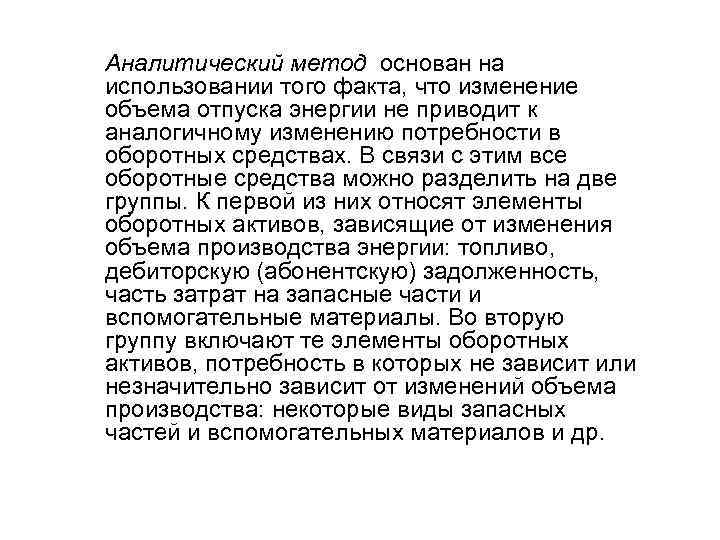 Аналитический метод основан на использовании того факта, что изменение объема отпуска энергии не приводит к аналогичному изменению потребности в оборотных средствах. В связи с этим все оборотные средства можно разделить на две группы. К первой из них относят элементы оборотных активов, зависящие от изменения объема производства энергии: топливо, дебиторскую (абонентскую) задолженность, часть затрат на запасные части и вспомогательные материалы. Во вторую группу включают те элементы оборотных активов, потребность в которых не зависит или незначительно зависит от изменений объема производства: некоторые виды запасных частей и вспомогательных материалов и др.